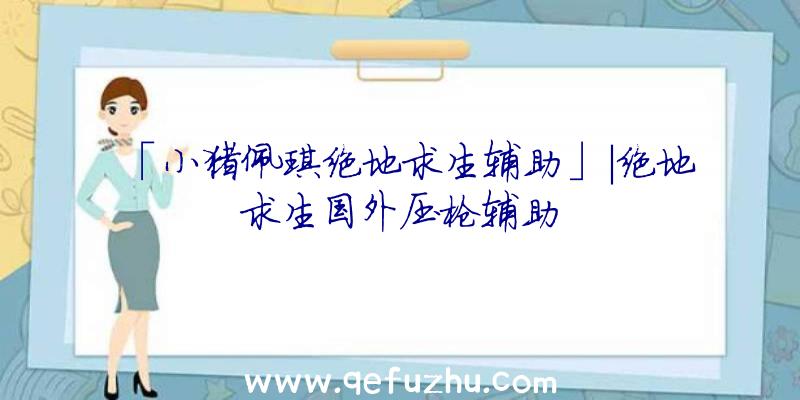 「小猪佩琪绝地求生辅助」|绝地求生国外压枪辅助

www.qefuzhu.com